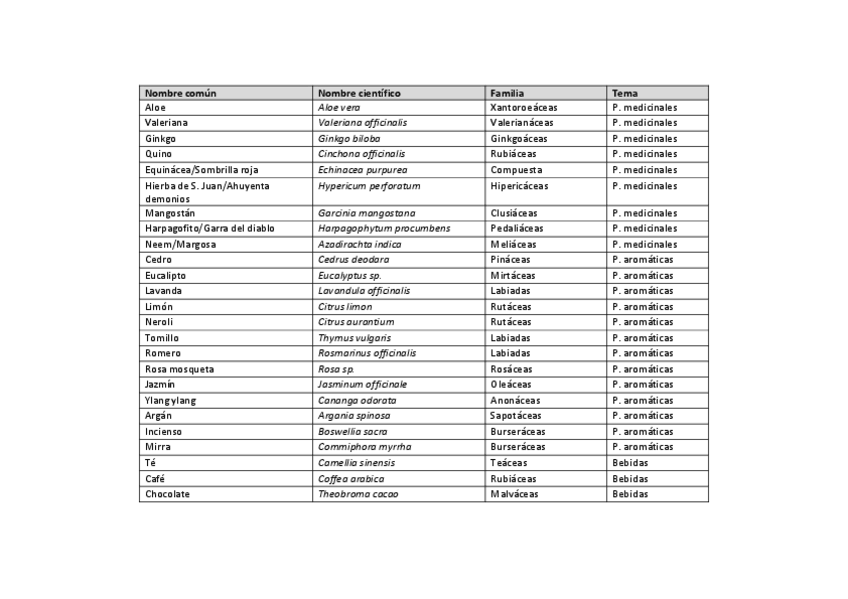 | Nombre común | Nombre científico | Familia | Tema |
|---|---|---|---|
| Aloe | Aloe vera | Xantoroeáceas | P. medicinales |
| Valeriana | Valeriana officinalis | Valerianáceas | P. medicinales |
| Ginkgo | Ginkgo biloba | Ginkgoáceas | P. medicinales |
| Quino | Cinchona officinalis | Rubiáceas | P. medicinales |
| Equinácea/Sombrilla roja | Echinacea purpurea | Compuesta | P. medicinales |
| Hierba de S. Juan/Ahuyenta demonios | Hypericum perforatum | Hipericáceas | P. medicinales |
| Mangostán | Garcinia mangostana | Clusiáceas | P. medicinales |
| Harpagofito/Garra del diablo | Harpagophytum procumbens | Pedaliáceas | P. medicinales |
| Neem/Margosa | Azadirachta indica | Meliáceas | P. medicinales |
| Cedro | Cedrus deodara | Pináceas | P. aromáticas |
| Eucalipto | Eucalyptus sp. | Mirtáceas | P. aromáticas |
| Lavanda | Lavandula officinalis | Labiadas | P. aromáticas |
| Limón | Citrus limon | Rutáceas | P. aromáticas |
| Neroli | Citrus aurantium | Rutáceas | P. aromáticas |
| Tomillo | Thymus vulgaris | Labiadas | P. aromáticas |
| Romero | Rosmarinus officinalis | Labiadas | P. aromáticas |
| Rosa mosqueta | Rosa sp. | Rosáceas | P. aromáticas |
| Jazmín | Jasminum officinale | Oleáceas | P. aromáticas |
| Ylang ylang | Cananga odorata | Anonáceas | P. aromáticas |
| Argán | Argania spinosa | Sapotáceas | P. aromáticas |
| Incienso | Boswellia sacra | Burseráceas | P. aromáticas |
| Mirra | Commiphora myrrha | Burseráceas | P. aromáticas |
| Té | Camellia sinensis | Teáceas | Bebidas |
| Café | Coffea arabica | Rubiáceas | Bebidas |
| Chocolate | Theobroma cacao | Malváceas | Bebidas |